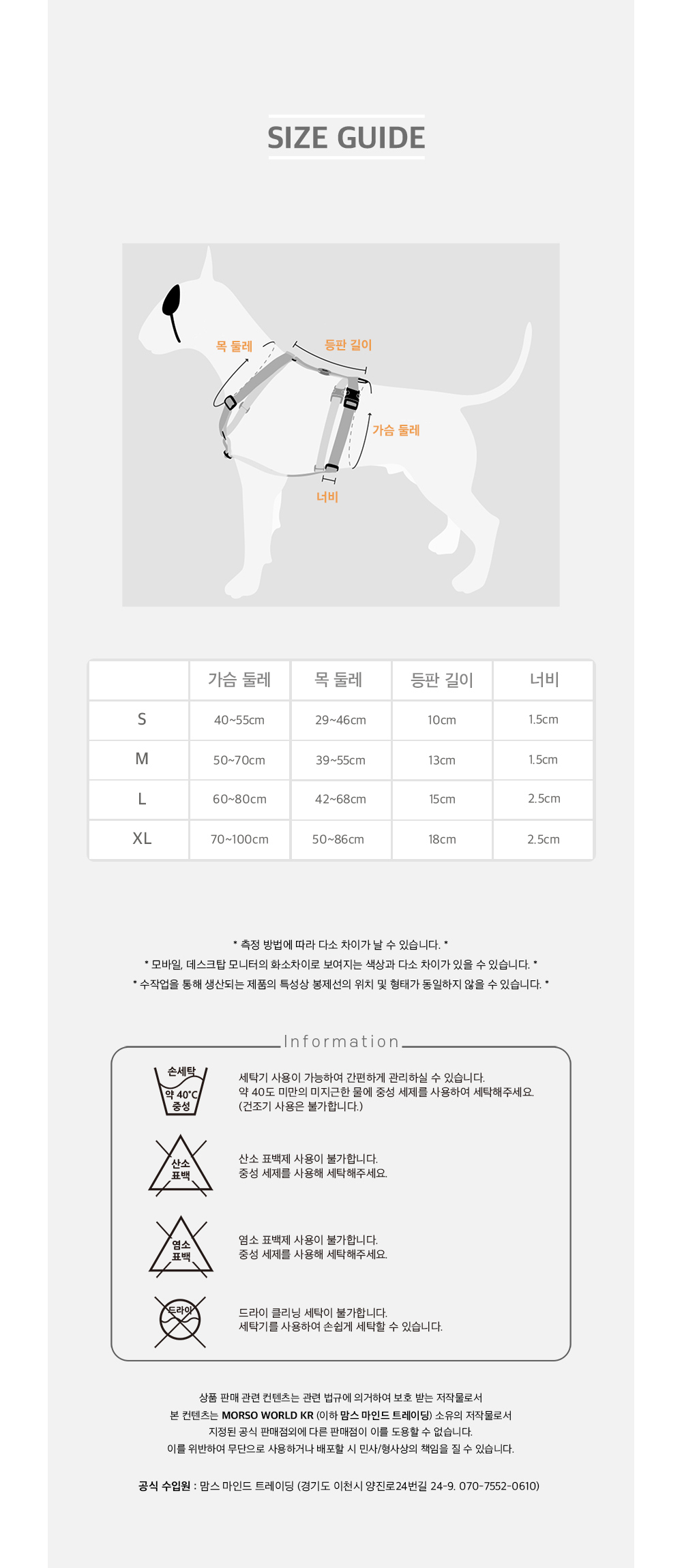 SIZE GUIDE

목 둘레
등판 길이
가슴 둘레
너비

|  | 가슴 둘레 | 목 둘레 | 등판 길이 | 너비 |
|---|---|---|---|---|
| S | 40~55cm | 29~46cm | 10cm | 1.5cm |
| M | 50~70cm | 39~55cm | 13cm | 1.5cm |
| L | 60~80cm | 42~68cm | 15cm | 2.5cm |
| XL | 70~100cm | 50~86cm | 18cm | 2.5cm |

* 측정 방법에 따라 다소 차이가 날 수 있습니다. *
* 모바일, 데스크탑 모니터의 화소차이로 보여지는 색상과 다소 차이가 있을 수 있습니다. *
* 수작업을 통해 생산되는 제품의 특성상 봉제선의 위치 및 형태가 동일하지 않을 수 있습니다. *

Information

손세탁
약 40°C
중성

세탁기 사용이 가능하여 간편하게 관리하실 수 있습니다.
약 40도 미만의 미지근한 물에 중성 세제를 사용하여 세탁해주세요.
(건조기 사용은 불가합니다.)

산소
표백

산소 표백제 사용이 불가합니다.
중성 세제를 사용해 세탁해주세요.

염소
표백

염소 표백제 사용이 불가합니다.
중성 세제를 사용해 세탁해주세요.

드라이

드라이 클리닝 세탁이 불가합니다.
세탁기를 사용하여 손쉽게 세탁할 수 있습니다.

상품 판매 관련 컨텐츠는 관련 법규에 의거하여 보호 받는 저작물로서
본 컨텐츠는 MORSO WORLD KR (이하 맘스 마인드 트레이딩) 소유의 저작물로서
지정된 공식 판매점외에 다른 판매점이 이를 도용할 수 없습니다.
이를 위반하여 무단으로 사용하거나 배포할 시 민사/형사상의 책임을 질 수 있습니다.

공식 수입원 : 맘스 마인드 트레이딩 (경기도 이천시 양진로24번길 24-9. 070-7552-0610)